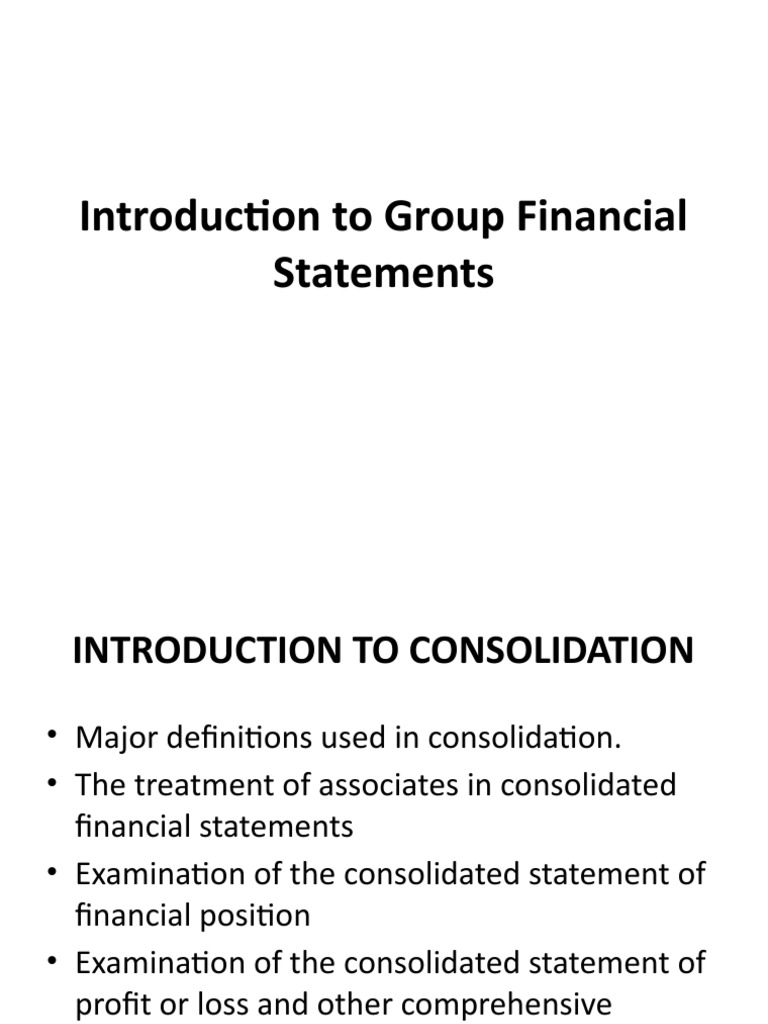 Introduction to Group Financial Statements

INTRODUCTION TO CONSOLIDATION

• Major definitions used in consolidation.
• The treatment of associates in consolidated financial statements
• Examination of the consolidated statement of financial position
• Examination of the consolidated statement of profit or loss and other comprehensive